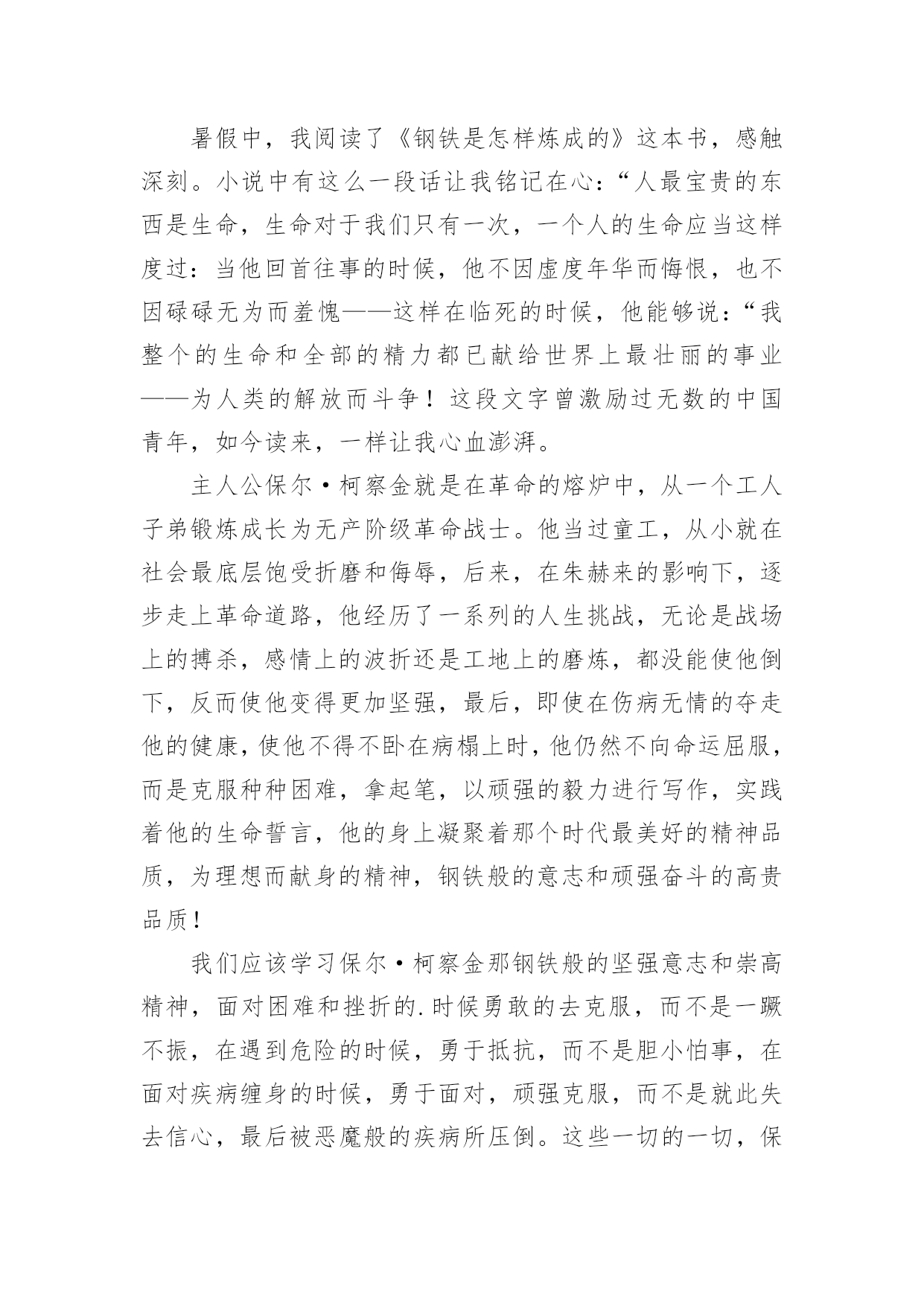 暑假中，我阅读了《钢铁是怎样炼成的》这本书，感触深刻。小说中有这么一段话让我铭记在心：“人最宝贵的东西是生命，生命对于我们只有一次，一个人的生命应当这样度过：当他回首往事的时候，他不因虚度年华而悔恨，也不因碌碌无为而羞愧——这样在临死的时候，他能够说：“我整个的生命和全部的精力都已献给世界上最壮丽的事业——为人类的解放而斗争！这段文字曾激励过无数的中国青年，如今读来，一样让我心血澎湃。

主人公保尔·柯察金就是在革命的熔炉中，从一个工人子弟锻炼成长为无产阶级革命战士。他当过童工，从小就在社会最底层饱受折磨和侮辱，后来，在朱赫来的影响下，逐步走上革命道路，他经历了一系列的人生挑战，无论是战场上的搏杀，感情上的波折还是工地上的磨炼，都没能使他倒下，反而使他变得更加坚强，最后，即使在伤病无情的夺走他的健康，使他不得不卧在病榻上时，他仍然不向命运屈服，而是克服种种困难，拿起笔，以顽强的毅力进行写作，实践着他的生命誓言，他的身上凝聚着那个时代最美好的精神品质，为理想而献身的精神，钢铁般的意志和顽强奋斗的高贵品质！

我们应该学习保尔·柯察金那钢铁般的坚强意志和崇高精神，面对困难和挫折的.时候勇敢的去克服，而不是一蹶不振，在遇到危险的时候，勇于抵抗，而不是胆小怕事，在面对疾病缠身的时候，勇于面对，顽强克服，而不是就此失去信心，最后被恶魔般的疾病所压倒。这些一切的一切，保